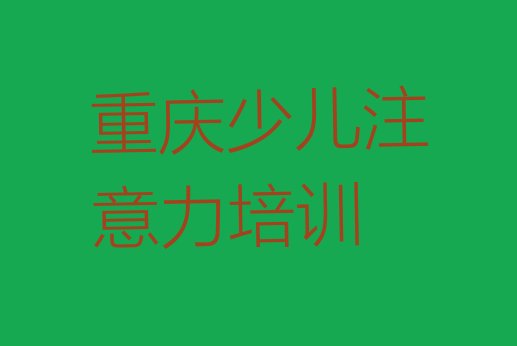 重庆少儿注意力培训